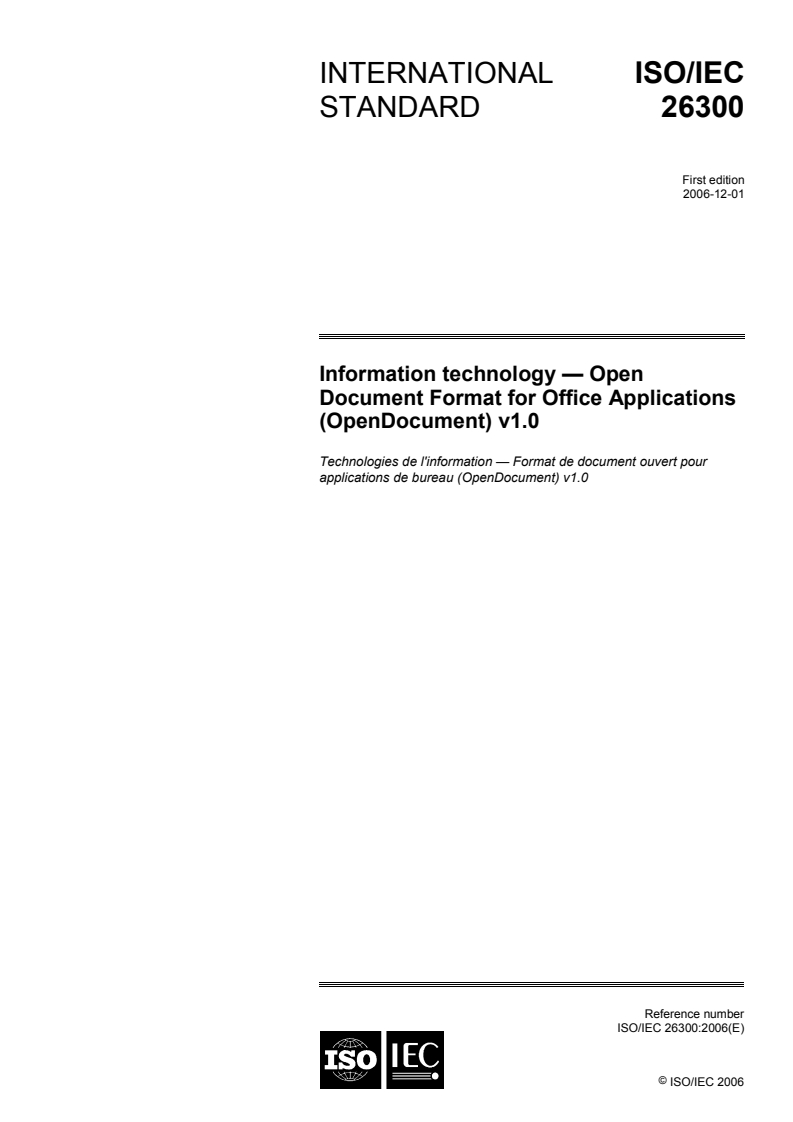 INTERNATIONAL STANDARD

ISO/IEC 26300

First edition
2006-12-01

Information technology — Open Document Format for Office Applications (OpenDocument) v1.0

Technologies de l'information — Format de document ouvert pour applications de bureau (OpenDocument) v1.0

Reference number
ISO/IEC 26300:2006(E)

ISO IEC

© ISO/IEC 2006